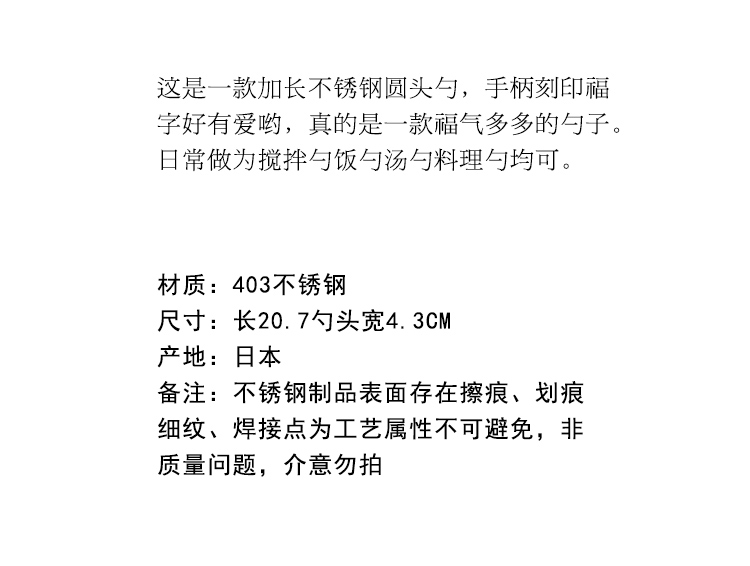 这是一款加长不锈钢圆头勺，手柄刻印福字好有爱哟，真的是一款福气多多的勺子。日常做为搅拌勺饭勺汤勺料理勺均可。

材质：403不锈钢
尺寸：长20.7勺头宽4.3CM
产地：日本
备注：不锈钢制品表面存在擦痕、划痕细纹、焊接点为工艺属性不可避免，非质量问题，介意勿拍